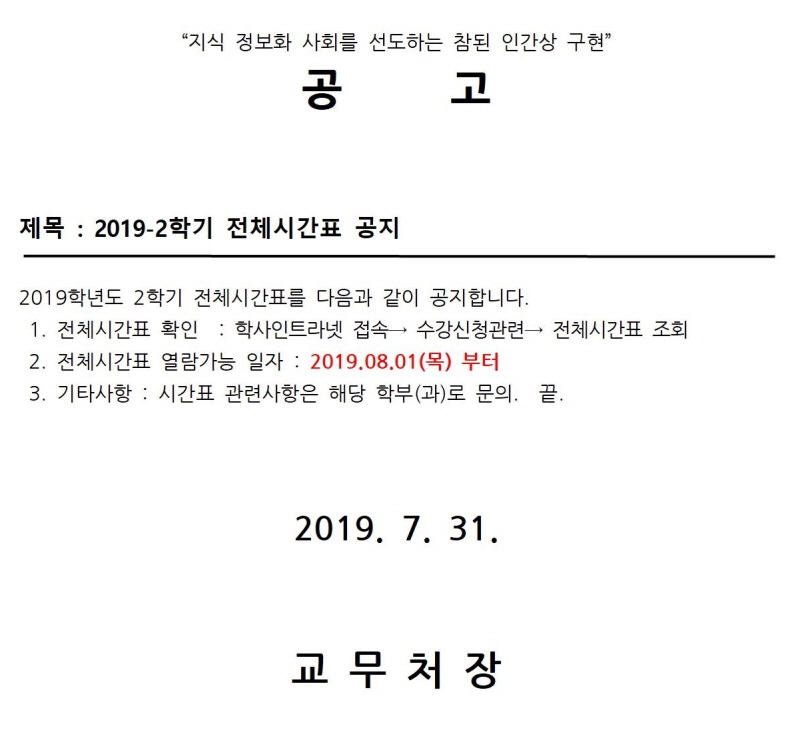 “지식 정보화 사회를 선도하는 참된 인간상 구현”

공 고

제목 : 2019-2학기 전체시간표 공지

2019학년도 2학기 전체시간표를 다음과 같이 공지합니다.
1. 전체시간표 확인 : 학사인트라넷 접속→ 수강신청관련→ 전체시간표 조회
2. 전체시간표 열람가능 일자 : 2019.08.01(목) 부터
3. 기타사항 : 시간표 관련사항은 해당 학부(과)로 문의. 끝.

2019. 7. 31.

교 무 처 장